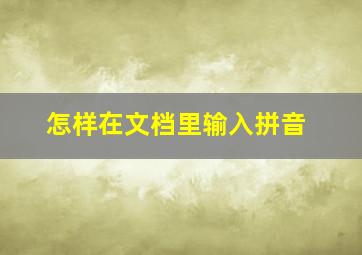 怎样在文档里输入拼音